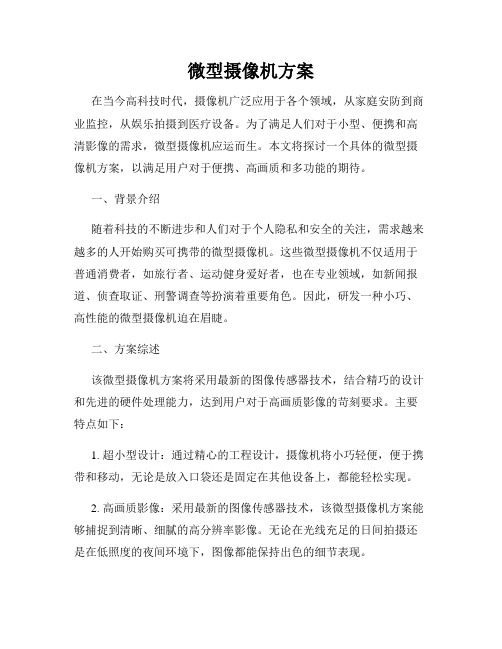 微型摄像机方案

在当今高科技时代，摄像机广泛应用于各个领域，从家庭安防到商业监控，从娱乐拍摄到医疗设备。为了满足人们对于小型、便携和高清影像的需求，微型摄像机应运而生。本文将探讨一个具体的微型摄像机方案，以满足用户对于便携、高画质和多功能的期待。

一、背景介绍

随着科技的不断进步和人们对于个人隐私和安全的关注，需求越来越多的人开始购买可携带的微型摄像机。这些微型摄像机不仅适用于普通消费者，如旅行者、运动健身爱好者，也在专业领域，如新闻报道、侦查取证、刑警调查等扮演着重要角色。因此，研发一种小巧、高性能的微型摄像机迫在眉睫。

二、方案综述

该微型摄像机方案将采用最新的图像传感器技术，结合精巧的设计和先进的硬件处理能力，达到用户对于高画质影像的苛刻要求。主要特点如下：

1. 超小型设计：通过精心的工程设计，摄像机将小巧轻便，便于携带和移动，无论是放入口袋还是固定在其他设备上，都能轻松实现。

2. 高画质影像：采用最新的图像传感器技术，该微型摄像机方案能够捕捉到清晰、细腻的高分辨率影像。无论在光线充足的日间拍摄还是在低照度的夜间环境下，图像都能保持出色的细节表现。